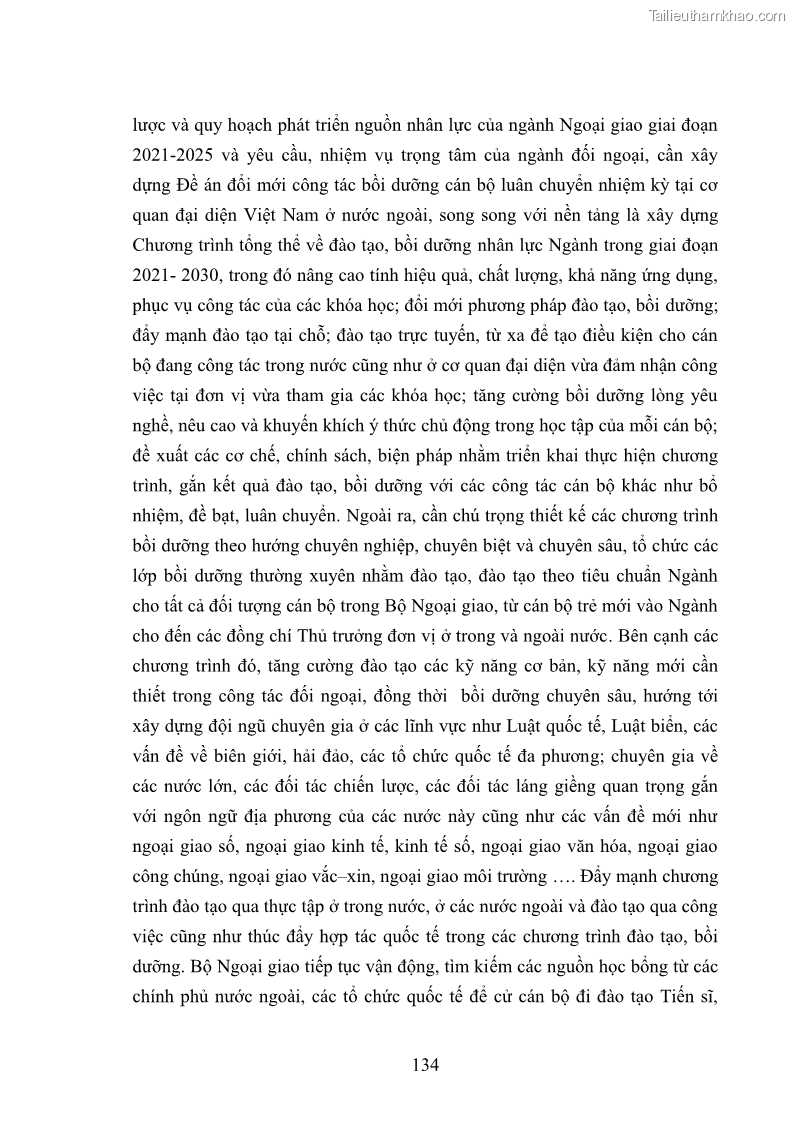 Tailieuthamkhao.com

lược và quy hoạch phát triển nguồn nhân lực của ngành Ngoại giao giai đoạn 2021-2025 và yêu cầu, nhiệm vụ trọng tâm của ngành đối ngoại, cần xây dựng Đề án đổi mới công tác bồi dưỡng cán bộ luân chuyển nhiệm kỳ tại cơ quan đại diện Việt Nam ở nước ngoài, song song với nền tảng là xây dựng Chương trình tổng thể về đào tạo, bồi dưỡng nhân lực Ngành trong giai đoạn 2021- 2030, trong đó nâng cao tính hiệu quả, chất lượng, khả năng ứng dụng, phục vụ công tác của các khóa học; đổi mới phương pháp đào tạo, bồi dưỡng; đẩy mạnh đào tạo tại chỗ; đào tạo trực tuyến, từ xa để tạo điều kiện cho cán bộ đang công tác trong nước cũng như ở cơ quan đại diện vừa đảm nhận công việc tại đơn vị vừa tham gia các khóa học; tăng cường bồi dưỡng lòng yêu nghề, nêu cao và khuyến khích ý thức chủ động trong học tập của mỗi cán bộ; đề xuất các cơ chế, chính sách, biện pháp nhằm triển khai thực hiện chương trình, gắn kết quả đào tạo, bồi dưỡng với các công tác cán bộ khác như bổ nhiệm, đề bạt, luân chuyển. Ngoài ra, cần chú trọng thiết kế các chương trình bồi dưỡng theo hướng chuyên nghiệp, chuyên biệt và chuyên sâu, tổ chức các lớp bồi dưỡng thường xuyên nhằm đào tạo, đào tạo theo tiêu chuẩn Ngành cho tất cả đối tượng cán bộ trong Bộ Ngoại giao, từ cán bộ trẻ mới vào Ngành cho đến các đồng chí Thủ trưởng đơn vị ở trong và ngoài nước. Bên cạnh các chương trình đó, tăng cường đào tạo các kỹ năng cơ bản, kỹ năng mới cần thiết trong công tác đối ngoại, đồng thời bồi dưỡng chuyên sâu, hướng tới xây dựng đội ngũ chuyên gia ở các lĩnh vực như Luật quốc tế, Luật biển, các vấn đề về biên giới, hải đảo, các tổ chức quốc tế đa phương; chuyên gia về các nước lớn, các đối tác chiến lược, các đối tác láng giềng quan trọng gắn với ngôn ngữ địa phương của các nước này cũng như các vấn đề mới như ngoại giao số, ngoại giao kinh tế, kinh tế số, ngoại giao văn hóa, ngoại giao công chúng, ngoại giao vắc–xin, ngoại giao môi trường …. Đẩy mạnh chương trình đào tạo qua thực tập ở trong nước, ở các nước ngoài và đào tạo qua công việc cũng như thúc đẩy hợp tác quốc tế trong các chương trình đào tạo, bồi dưỡng. Bộ Ngoại giao tiếp tục vận động, tìm kiếm các nguồn học bổng từ các chính phủ nước ngoài, các tổ chức quốc tế để cử cán bộ đi đào tạo Tiến sĩ,

134